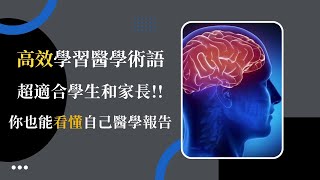 高效學習醫學術語

超適合學生和家長!!

你也能看懂自己醫學報告